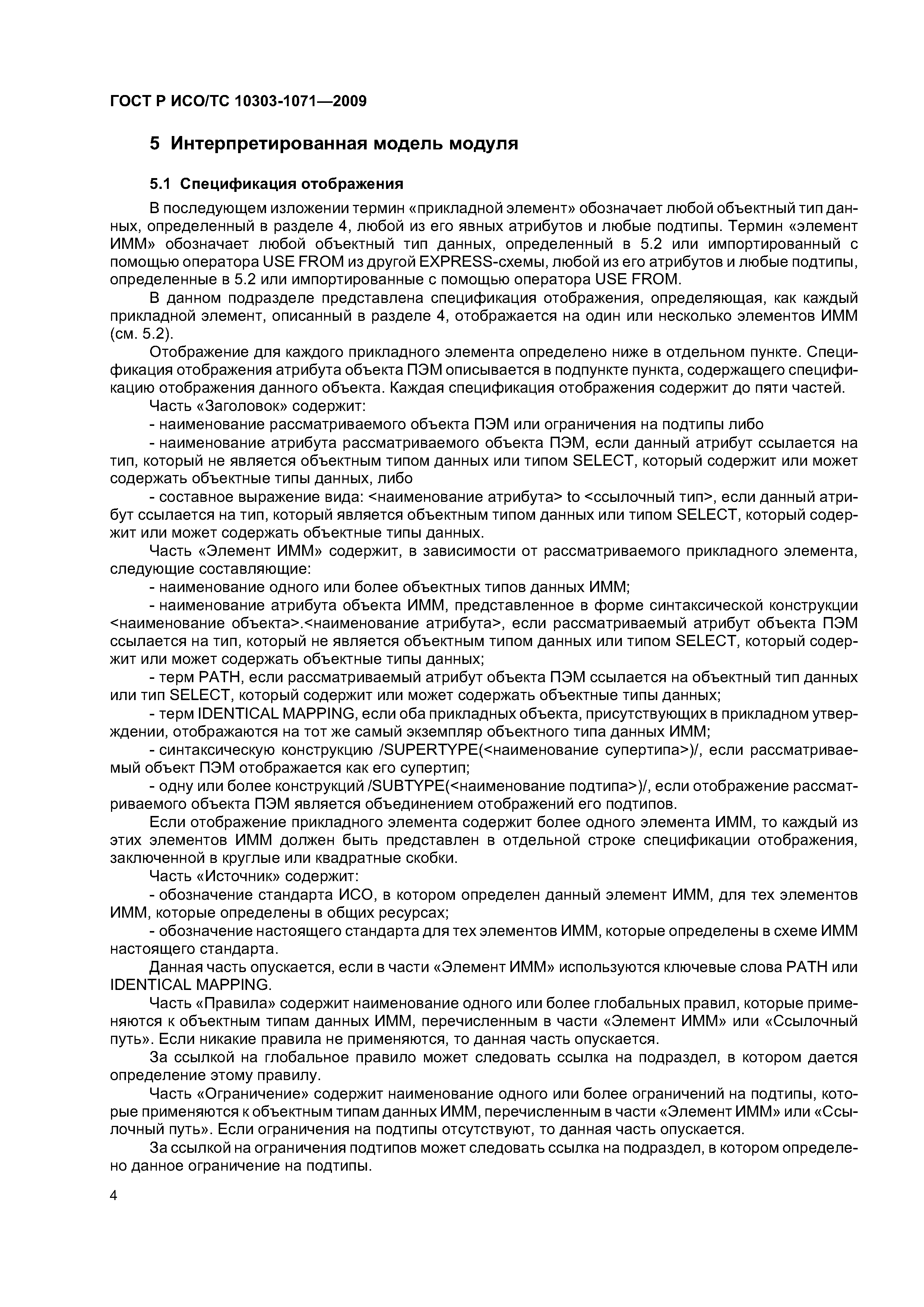 ГОСТ Р ИСО/ТС 10303-1071—2009

5 Интерпретированная модель модуля

5.1 Спецификация отображения

В последующем изложении термин «прикладной элемент» обозначает любой объектный тип данных, определенный в разделе 4, любой из его явных атрибутов и любые подтипы. Термин «элемент ИММ» обозначает любой объектный тип данных, определенный в 5.2 или импортированный с помощью оператора USE FROM из другой EXPRESS-схемы, любой из его атрибутов и любые подтипы, определенные в 5.2 или импортированные с помощью оператора USE FROM.

В данном подразделе представлена спецификация отображения, определяющая, как каждый прикладной элемент, описанный в разделе 4, отображается на один или несколько элементов ИММ (см. 5.2).

Отображение для каждого прикладного элемента определено ниже в отдельном пункте. Спецификация отображения атрибута объекта ПЭМ описывается в подпункте пункта, содержащего спецификацию отображения данного объекта. Каждая спецификация отображения содержит до пяти частей.

Часть «Заголовок» содержит:

- наименование рассматриваемого объекта ПЭМ или ограничения на подтипы либо

- наименование атрибута рассматриваемого объекта ПЭМ, если данный атрибут ссылается на тип, который не является объектным типом данных или типом SELECT, который содержит или может содержать объектные типы данных, либо

- составное выражение вида: <наименование атрибута> to <ссылочный тип>, если данный атрибут ссылается на тип, который является объектным типом данных или типом SELECT, который содержит или может содержать объектные типы данных.

Часть «Элемент ИММ» содержит, в зависимости от рассматриваемого прикладного элемента, следующие составляющие:

- наименование одного или более объектных типов данных ИММ;

- наименование атрибута объекта ИММ, представленное в форме синтаксической конструкции <наименование объекта>.<наименование атрибута>, если рассматриваемый атрибут объекта ПЭМ ссылается на тип, который не является объектным типом данных или типом SELECT, который содержит или может содержать объектные типы данных;

- терм PATH, если рассматриваемый атрибут объекта ПЭМ ссылается на объектный тип данных или тип SELECT, который содержит или может содержать объектные типы данных;

- терм IDENTICAL MAPPING, если оба прикладных объекта, присутствующих в прикладном утверждении, отображаются на тот же самый экземпляр объектного типа данных ИММ;

- синтаксическую конструкцию /SUPERTYPE(<наименование супертипа>)/, если рассматриваемый объект ПЭМ отображается как его супертип;

- одну или более конструкций /SUBTYPE(<наименование подтипа>)/, если отображение рассматриваемого объекта ПЭМ является объединением отображений его подтипов.

Если отображение прикладного элемента содержит более одного элемента ИММ, то каждый из этих элементов ИММ должен быть представлен в отдельной строке спецификации отображения, заключенной в круглые или квадратные скобки.

Часть «Источник» содержит:

- обозначение стандарта ИСО, в котором определен данный элемент ИММ, для тех элементов ИММ, которые определены в общих ресурсах;

- обозначение настоящего стандарта для тех элементов ИММ, которые определены в схеме ИММ настоящего стандарта.

Данная часть опускается, если в части «Элемент ИММ» используются ключевые слова PATH или IDENTICAL MAPPING.

Часть «Правила» содержит наименование одного или более глобальных правил, которые применяются к объектным типам данных ИММ, перечисленным в части «Элемент ИММ» или «Ссылочный путь». Если никакие правила не применяются, то данная часть опускается.

За ссылкой на глобальное правило может следовать ссылка на подраздел, в котором дается определение этому правилу.

Часть «Ограничение» содержит наименование одного или более ограничений на подтипы, которые применяются к объектным типам данных ИММ, перечисленным в части «Элемент ИММ» или «Ссылочный путь». Если ограничения на подтипы отсутствуют, то данная часть опускается.

За ссылкой на ограничения подтипов может следовать ссылка на подраздел, в котором определено данное ограничение на подтипы.

4